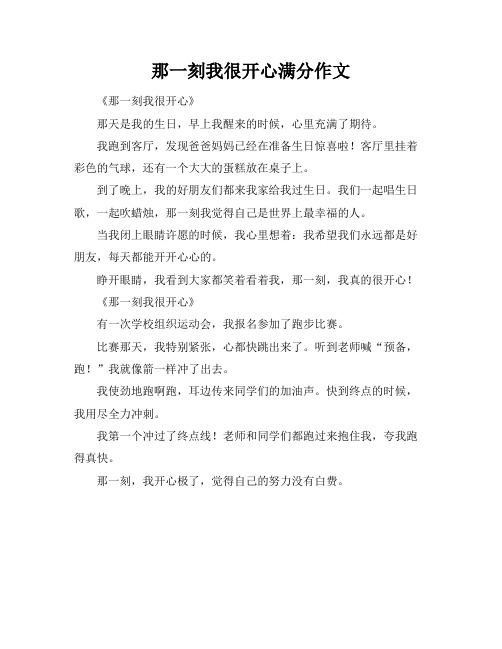 那一刻我很开心满分作文

《那一刻我很开心》

那天是我的生日，早上我醒来的时候，心里充满了期待。

我跑到客厅，发现爸爸妈妈已经在准备生日惊喜啦！客厅里挂着彩色的气球，还有一个大大的蛋糕放在桌子上。

到了晚上，我的好朋友们都来我家给我过生日。我们一起唱生日歌，一起吹蜡烛，那一刻我觉得自己是世界上最幸福的人。

当我闭上眼睛许愿的时候，我心里想着：我希望我们永远都是好朋友，每天都能开开心心的。

睁开眼睛，我看到大家都笑着看着我，那一刻，我真的很开心！

《那一刻我很开心》

有一次学校组织运动会，我报名参加了跑步比赛。

比赛那天，我特别紧张，心都快跳出来了。听到老师喊“预备，跑！”我就像箭一样冲了出去。

我使劲地跑啊跑，耳边传来同学们的加油声。快到终点的时候，我用尽全力冲刺。

我第一个冲过了终点线！老师和同学们都跑过来抱住我，夸我跑得真快。

那一刻，我开心极了，觉得自己的努力没有白费。